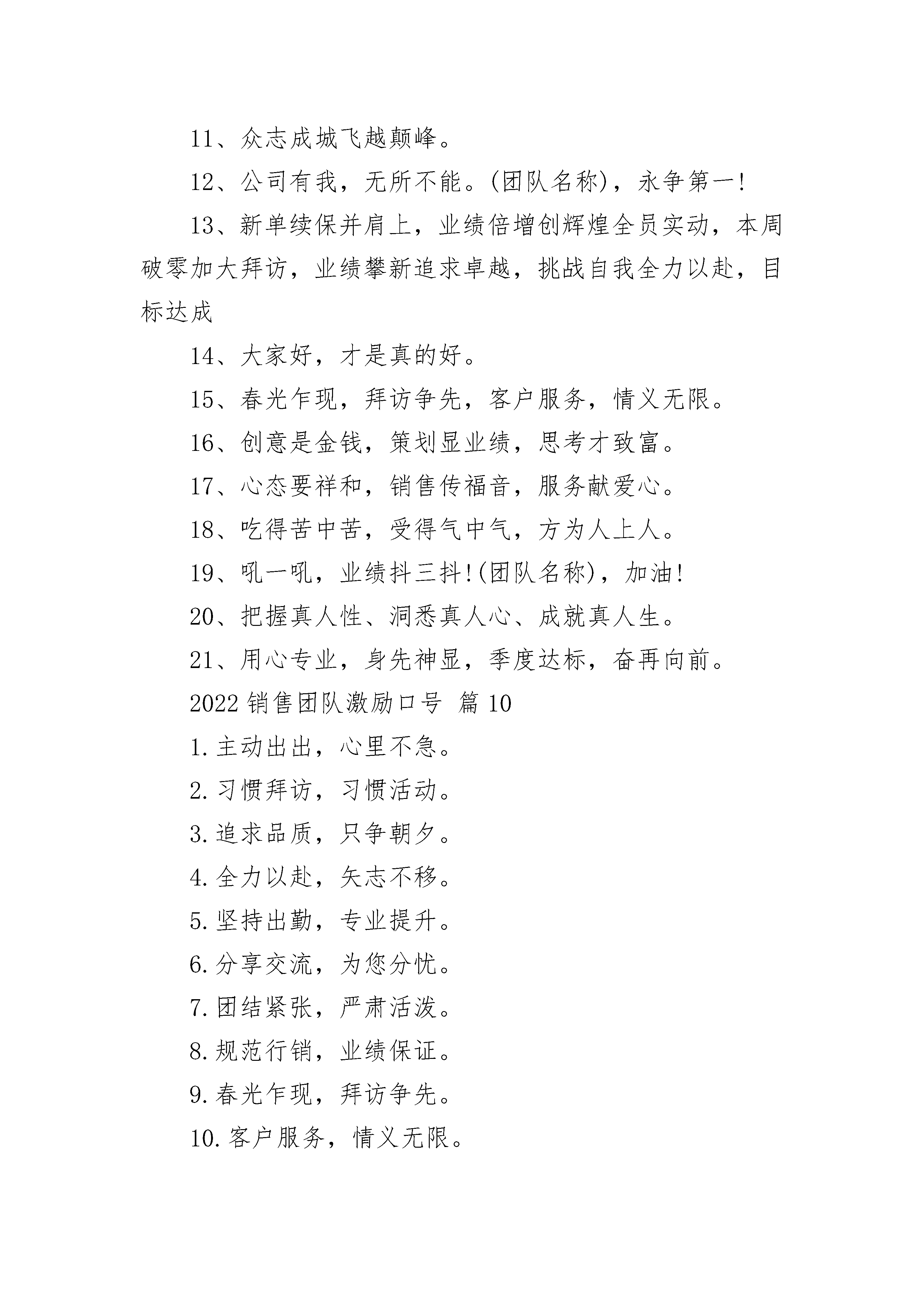 11、众志成城飞越颠峰。

12、公司有我，无所不能。(团队名称)，永争第一!

13、新单续保并肩上，业绩倍增创辉煌全员实动，本周破零加大拜访，业绩攀新追求卓越，挑战自我全力以赴，目标达成

14、大家好，才是真的好。

15、春光乍现，拜访争先，客户服务，情义无限。

16、创意是金钱，策划显业绩，思考才致富。

17、心态要祥和，销售传福音，服务献爱心。

18、吃得苦中苦，受得气中气，方为人上人。

19、吼一吼，业绩抖三抖!(团队名称)，加油!

20、把握真人性、洞悉真人心、成就真人生。

21、用心专业，身先神显，季度达标，奋再向前。

2022 销售团队激励口号 篇 10

1.主动出出，心里不急。

2.习惯拜访，习惯活动。

3.追求品质，只争朝夕。

4.全力以赴，矢志不移。

5.坚持出勤，专业提升。

6.分享交流，为您分忧。

7.团结紧张，严肃活泼。

8.规范行销，业绩保证。

9.春光乍现，拜访争先。

10.客户服务，情义无限。